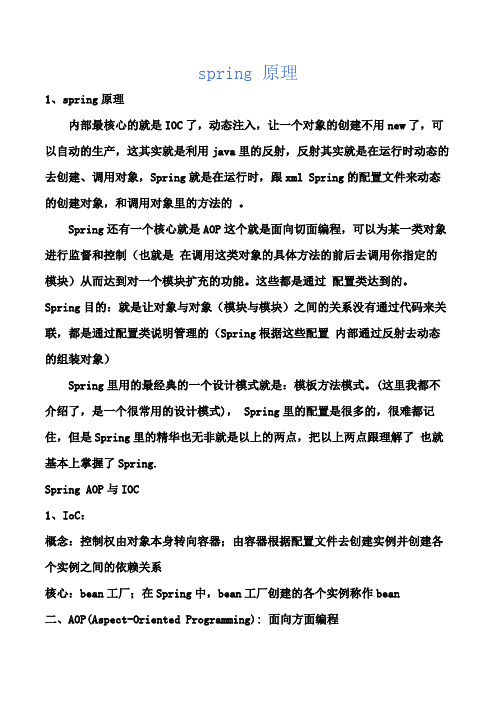 spring 原理

1、spring 原理

内部最核心的就是 IOC 了，动态注入，让一个对象的创建不用 new 了，可以自动的生产，这其实就是利用 java 里的反射，反射其实就是在运行时动态的去创建、调用对象，Spring 就是在运行时，跟 xml Spring 的配置文件来动态的创建对象，和调用对象里的方法的 。

Spring 还有一个核心就是 AOP 这个就是面向切面编程，可以为某一类对象进行监督和控制（也就是 在调用这类对象的具体方法的前后去调用你指定的模块）从而达到对一个模块扩充的功能。这些都是通过 配置类达到的。

Spring 目的：就是让对象与对象（模块与模块）之间的关系没有通过代码来关联，都是通过配置类说明管理的（Spring 根据这些配置 内部通过反射去动态的组装对象）

Spring 里用的最经典的一个设计模式就是：模板方法模式。(这里我都不介绍了，是一个很常用的设计模式)， Spring 里的配置是很多的，很难都记住，但是 Spring 里的精华也无非就是以上的两点，把以上两点跟理解了 也就基本上掌握了 Spring.

Spring AOP 与 IOC

1、IoC：

概念：控制权由对象本身转向容器；由容器根据配置文件去创建实例并创建各个实例之间的依赖关系

核心：bean 工厂；在 Spring 中，bean 工厂创建的各个实例称作 bean

二、AOP(Aspect-Oriented Programming): 面向方面编程